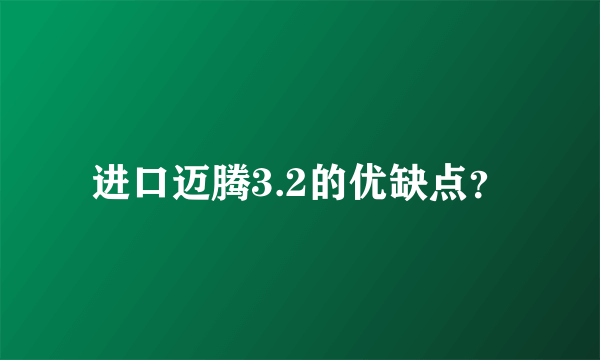 进口迈腾3.2的优缺点？